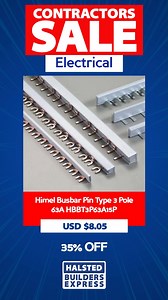 CONTRACTORS
SALE
Electrical

Himel Busbar Pin Type 3 Pole 63A HBBT3P63A15P

USD $8.05

35% OFF

HALSTED
BUILDERS
EXPRESS